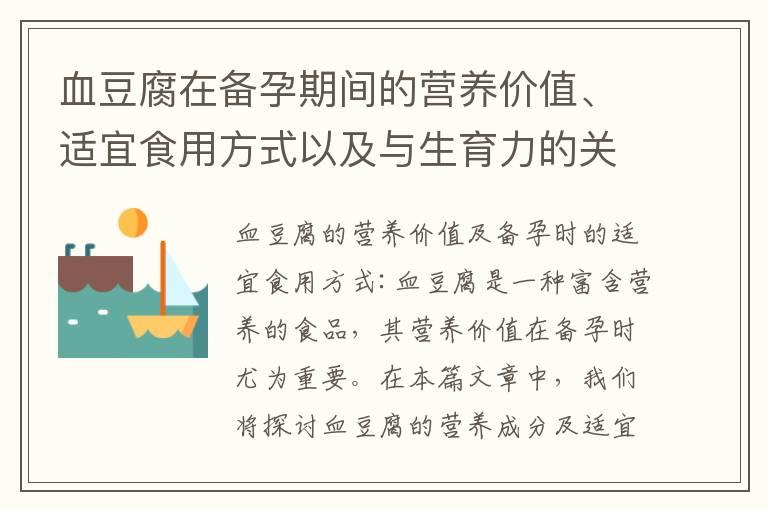 血豆腐在备孕期间的营养价值、适宜食用方式以及与生育力的关

血豆腐的营养价值及备孕时的适宜食用方式：血豆腐是一种富含营养的食品，其营养价值在备孕时尤为重要。在本篇文章中，我们将探讨血豆腐的营养成分及适宜